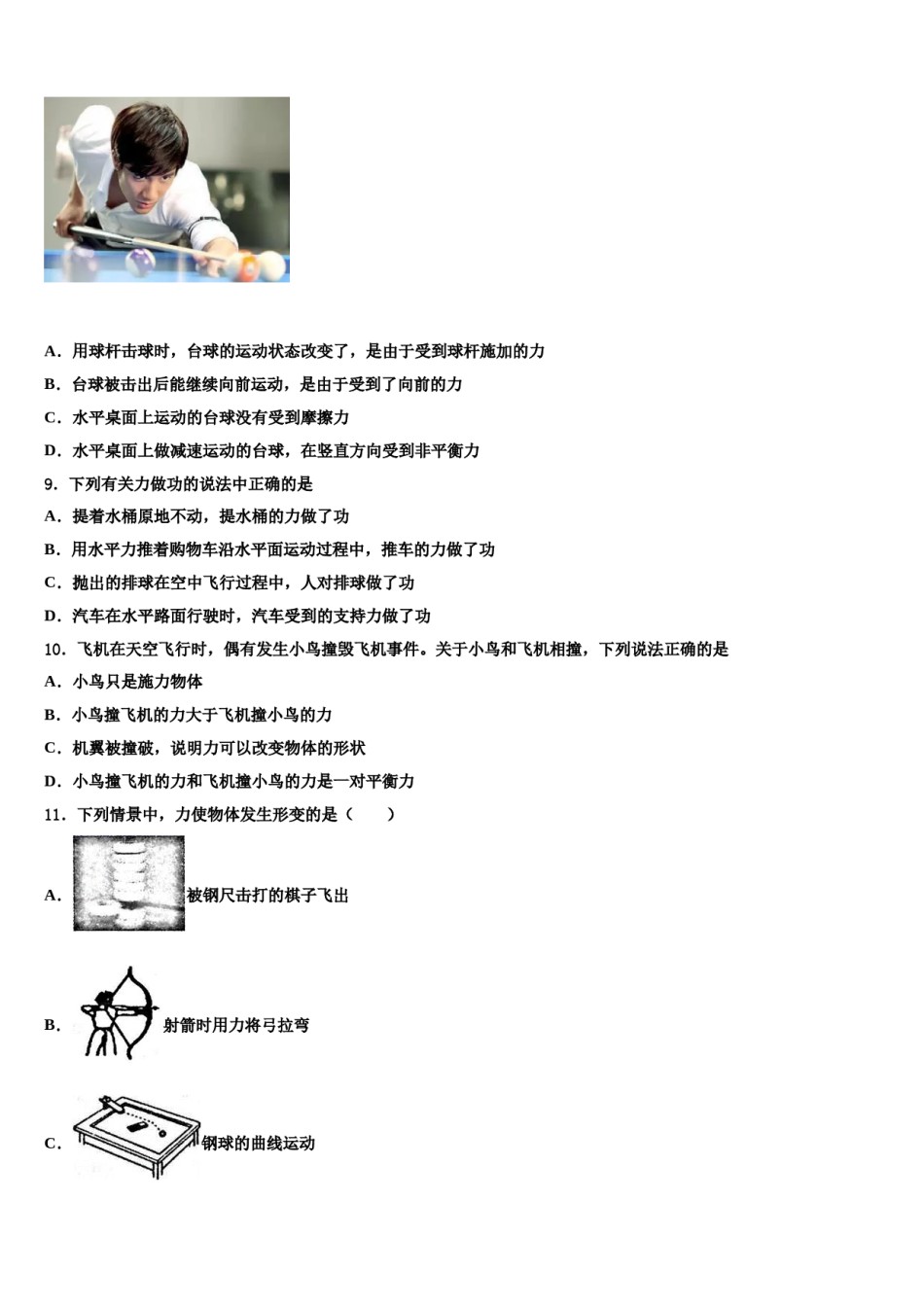 A．用球杆击球时，台球的运动状态改变了，是由于受到球杆施加的力

B．台球被击出后能继续向前运动，是由于受到了向前的力

C．水平桌面上运动的台球没有受到摩擦力

D．水平桌面上做减速运动的台球，在竖直方向受到非平衡力

9．下列有关力做功的说法中正确的是

A．提着水桶原地不动，提水桶的力做了功

B．用水平力推着购物车沿水平面运动过程中，推车的力做了功

C．抛出的排球在空中飞行过程中，人对排球做了功

D．汽车在水平路面行驶时，汽车受到的支持力做了功

10．飞机在天空飞行时，偶有发生小鸟撞毁飞机事件。关于小鸟和飞机相撞，下列说法正确的是

A．小鸟只是施力物体

B．小鸟撞飞机的力大于飞机撞小鸟的力

C．机翼被撞破，说明力可以改变物体的形状

D．小鸟撞飞机的力和飞机撞小鸟的力是一对平衡力

11．下列情景中，力使物体发生形变的是（　　）

A．被钢尺击打的棋子飞出

B．射箭时用力将弓拉弯

C．钢球的曲线运动